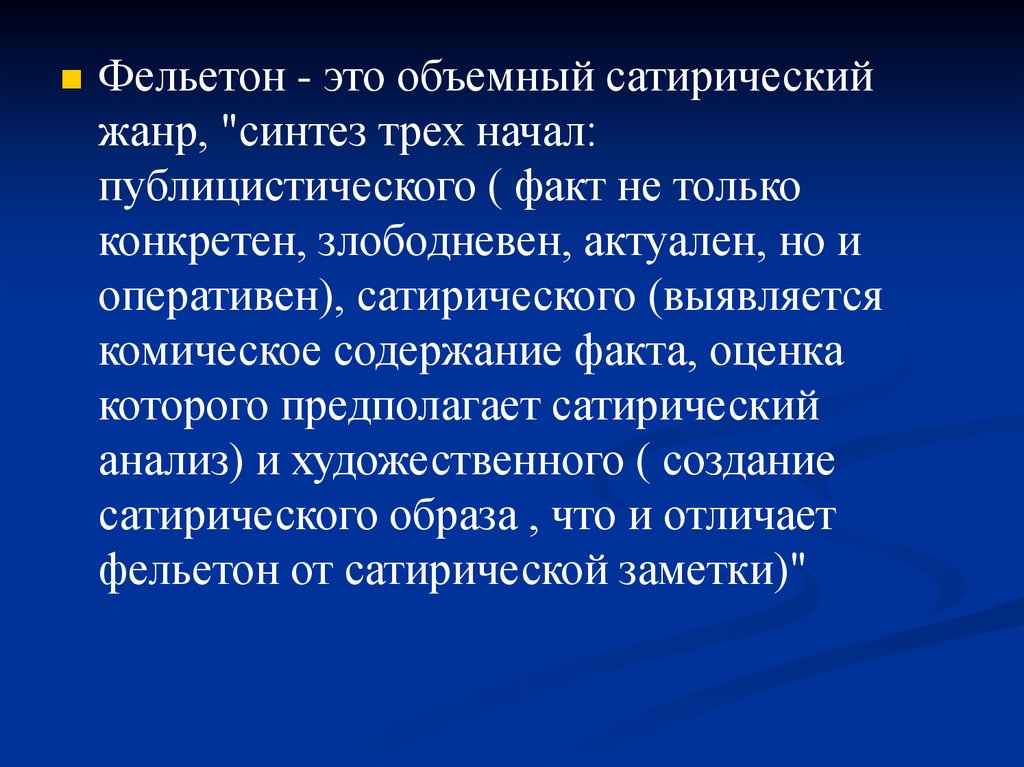 Фельетон - это объемный сатирический жанр, "синтез трех начал: публицистического ( факт не только конкретен, злободневен, актуален, но и оперативен), сатирического (выявляется комическое содержание факта, оценка которого предполагает сатирический анализ) и художественного ( создание сатирического образа , что и отличает фельетон от сатирической заметки)"